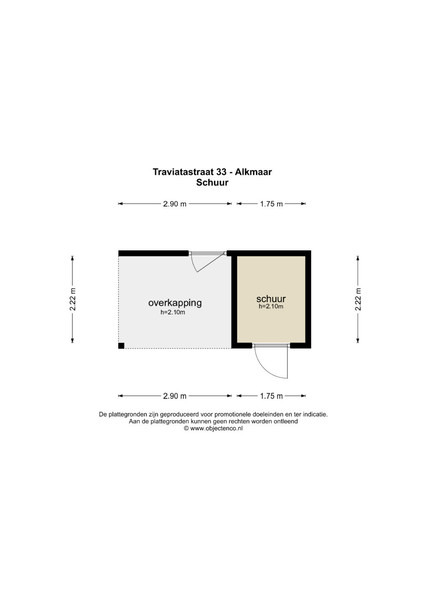 Traviatastraat 33 - Alkmaar
Schuur

2.90 m
1.75 m

2.22 m

overkapping
h=2.10m

schuur
h=2.10m

2.22 m

2.90 m
1.75 m

De plattegronden zijn geproduceerd voor promotionele doeleinden en ter indicatie.
Aan de plattegronden kunnen geen rechten worden ontleend
© www.objectenco.nl